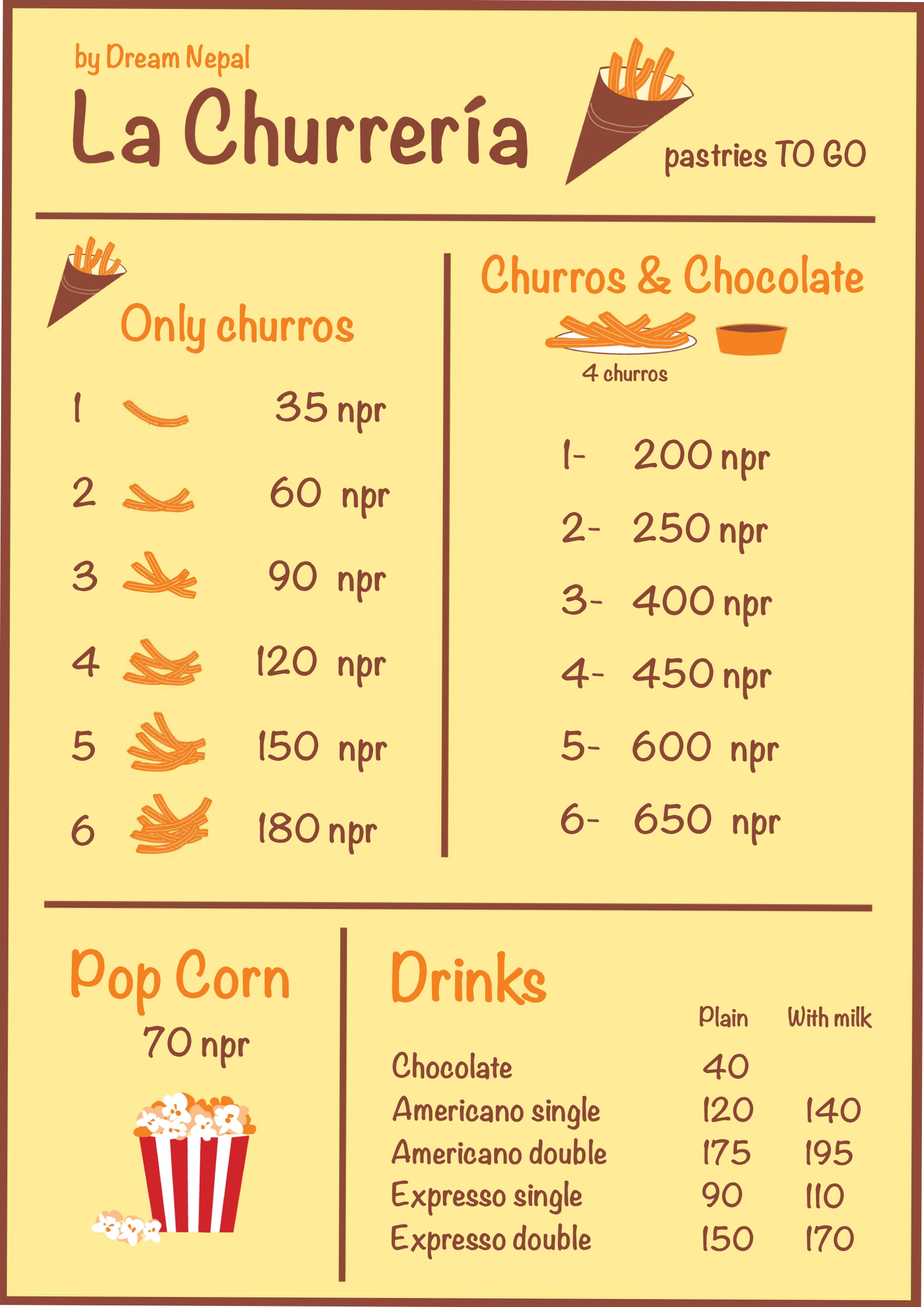 by Dream Nepal

La Churrería

pastries TO GO

Only churros

1 35 npr

2 60 npr

3 90 npr

4 120 npr

5 150 npr

6 180 npr

Churros & Chocolate

4 churros

1- 200 npr

2- 250 npr

3- 400 npr

4- 450 npr

5- 600 npr

6- 650 npr

Pop Corn

70 npr

Drinks

|  | Plain | With milk |
|---|---|---|
| Chocolate | 40 |  |
| Americano single | 120 | 140 |
| Americano double | 175 | 195 |
| Expresso single | 90 | 110 |
| Expresso double | 150 | 170 |